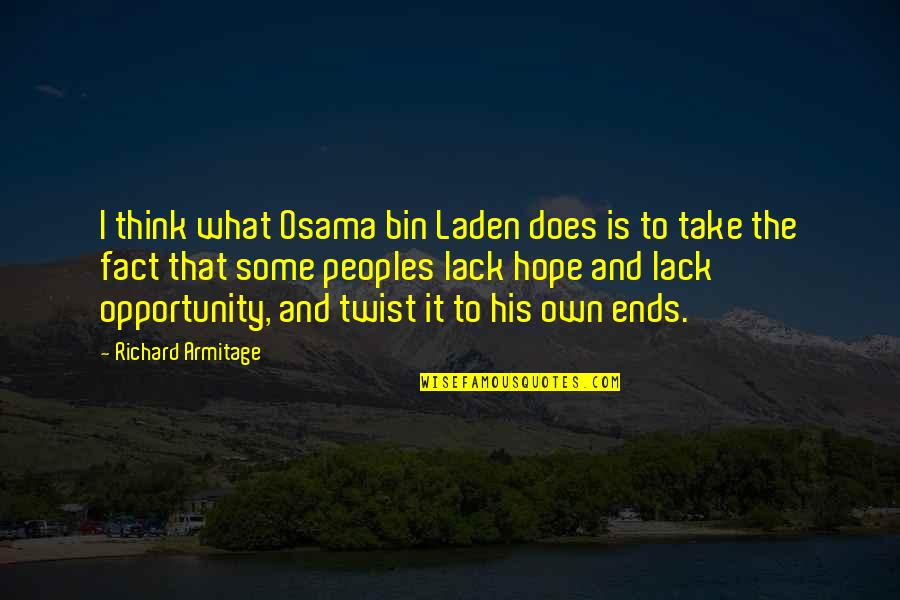 I think what Osama bin Laden does is to take the fact that some peoples lack hope and lack opportunity, and twist it to his own ends.

- Richard Armitage

WISEFAMOUSQUOTES.COM